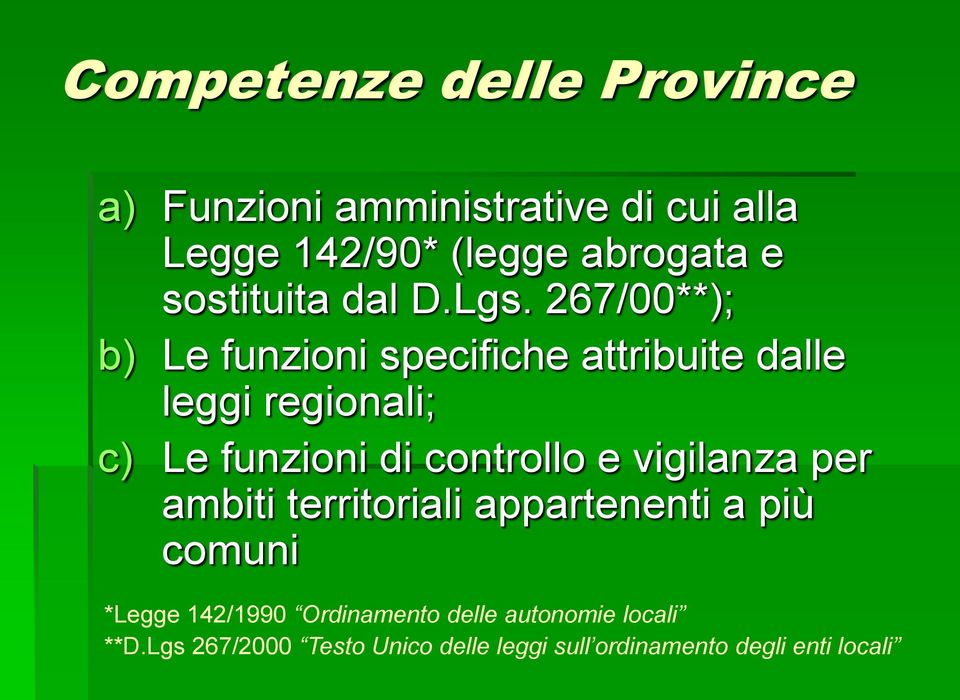 Competenze delle Province

a) Funzioni amministrative di cui alla Legge 142/90* (legge abrogata e sostituita dal D.Lgs. 267/00**);
b) Le funzioni specifiche attribuite dalle leggi regionali;
c) Le funzioni di controllo e vigilanza per ambiti territoriali appartenenti a più comuni

*Legge 142/1990 “Ordinamento delle autonomie locali”
**D.Lgs 267/2000 “Testo Unico delle leggi sull’ordinamento degli enti locali”